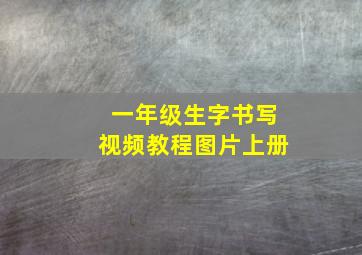 一年级生字书写
视频教程图片上册